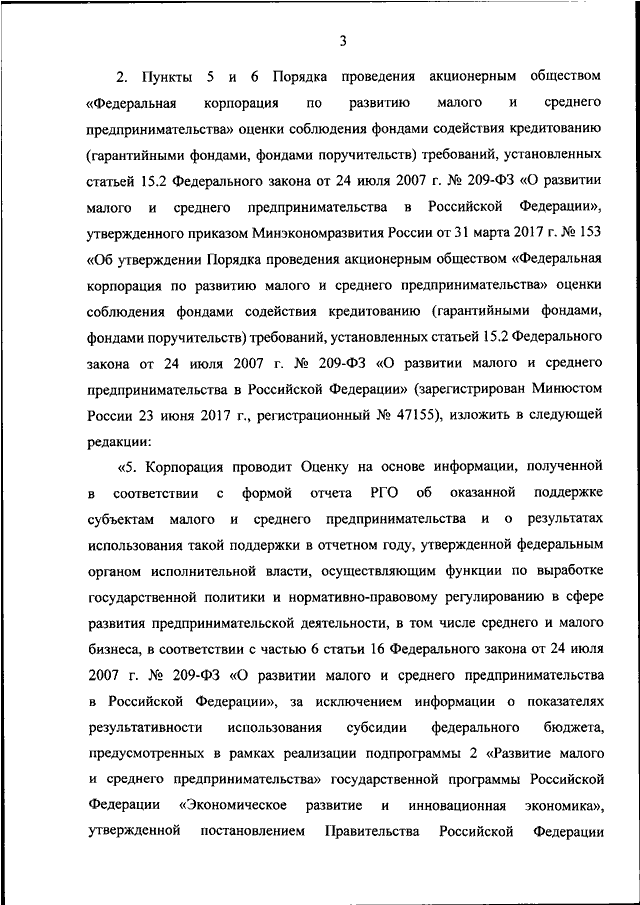 3

2. Пункты 5 и 6 Порядка проведения акционерным обществом «Федеральная корпорация по развитию малого и среднего предпринимательства» оценки соблюдения фондами содействия кредитованию (гарантийными фондами, фондами поручительств) требований, установленных статьей 15.2 Федерального закона от 24 июля 2007 г. № 209-ФЗ «О развитии малого и среднего предпринимательства в Российской Федерации», утвержденного приказом Минэкономразвития России от 31 марта 2017 г. № 153 «Об утверждении Порядка проведения акционерным обществом «Федеральная корпорация по развитию малого и среднего предпринимательства» оценки соблюдения фондами содействия кредитованию (гарантийными фондами, фондами поручительств) требований, установленных статьей 15.2 Федерального закона от 24 июля 2007 г. № 209-ФЗ «О развитии малого и среднего предпринимательства в Российской Федерации» (зарегистрирован Минюстом России 23 июня 2017 г., регистрационный № 47155), изложить в следующей редакции:

«5. Корпорация проводит Оценку на основе информации, полученной в соответствии с формой отчета РГО об оказанной поддержке субъектам малого и среднего предпринимательства и о результатах использования такой поддержки в отчетном году, утвержденной федеральным органом исполнительной власти, осуществляющим функции по выработке государственной политики и нормативно-правовому регулированию в сфере развития предпринимательской деятельности, в том числе среднего и малого бизнеса, в соответствии с частью 6 статьи 16 Федерального закона от 24 июля 2007 г. № 209-ФЗ «О развитии малого и среднего предпринимательства в Российской Федерации», за исключением информации о показателях результативности использования субсидии федерального бюджета, предусмотренных в рамках реализации подпрограммы 2 «Развитие малого и среднего предпринимательства» государственной программы Российской Федерации «Экономическое развитие и инновационная экономика», утвержденной постановлением Правительства Российской Федерации